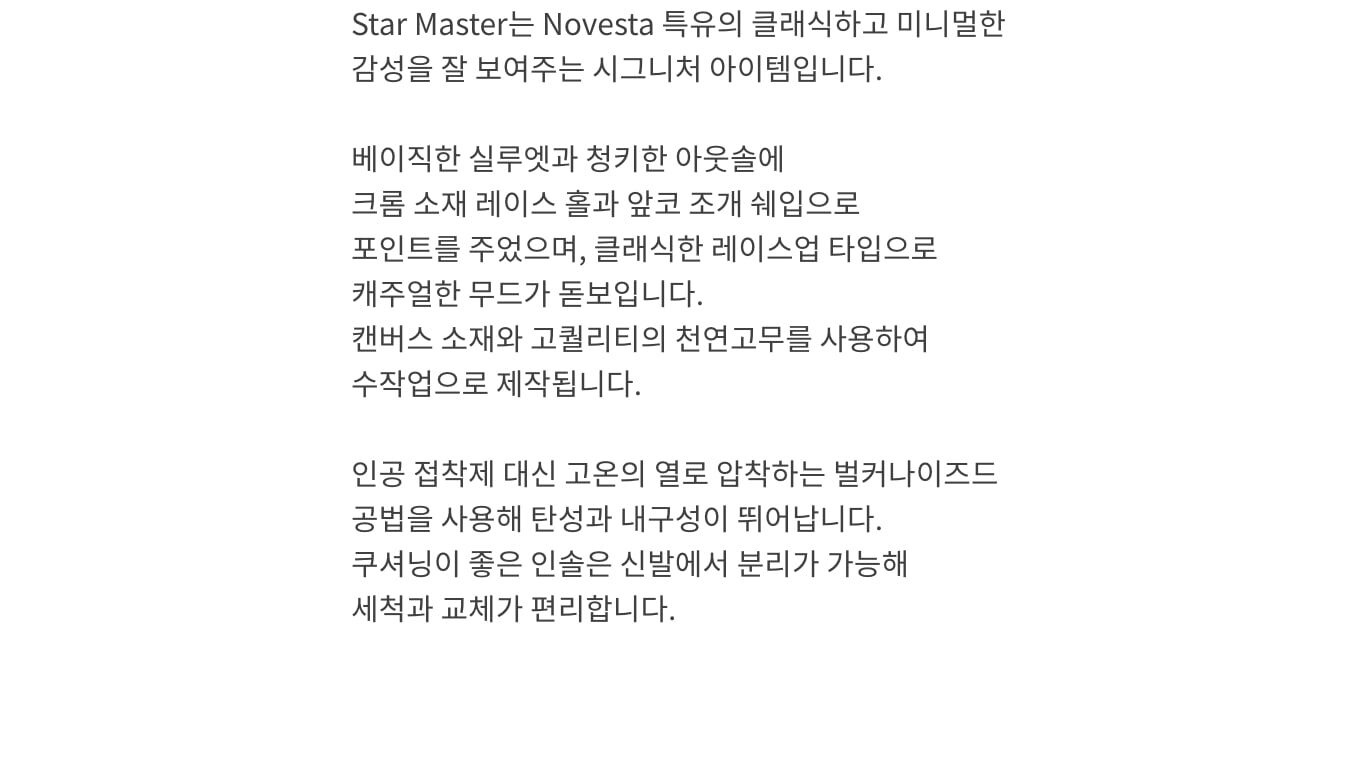 Star Master는 Novesta 특유의 클래식하고 미니멀한 감성을 잘 보여주는 시그니처 아이템입니다.

베이직한 실루엣과 청키한 아웃솔에
크롬 소재 레이스 홀과 앞코 조개 쉐입으로
포인트를 주었으며, 클래식한 레이스업 타입으로
캐주얼한 무드가 돋보입니다.
캔버스 소재와 고퀄리티의 천연고무를 사용하여
수작업으로 제작됩니다.

인공 접착제 대신 고온의 열로 압착하는 벌커나이즈드
공법을 사용해 탄성과 내구성이 뛰어납니다.
쿠셔닝이 좋은 인솔은 신발에서 분리가 가능해
세척과 교체가 편리합니다.